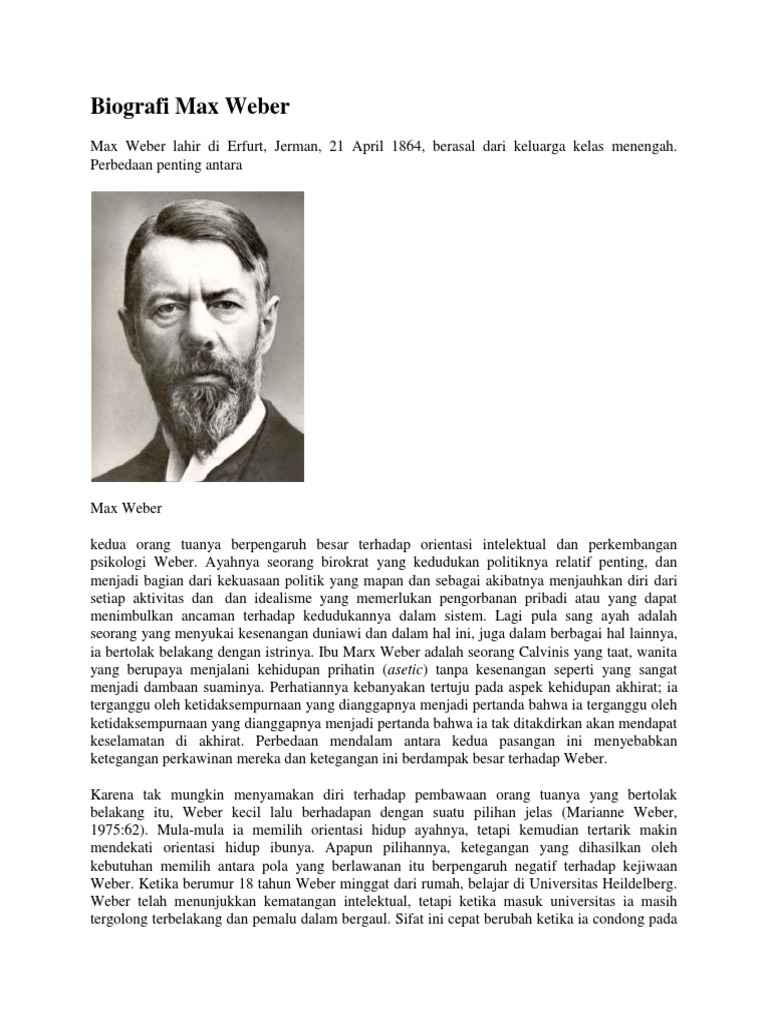 Biografi Max Weber

Max Weber lahir di Erfurt, Jerman, 21 April 1864, berasal dari keluarga kelas menengah. Perbedaan penting antara

Max Weber

kedua orang tuanya berpengaruh besar terhadap orientasi intelektual dan perkembangan psikologi Weber. Ayahnya seorang birokrat yang kedudukan politiknya relatif penting, dan menjadi bagian dari kekuasaan politik yang mapan dan sebagai akibatnya menjauhkan diri dari setiap aktivitas dan dan idealisme yang memerlukan pengorbanan pribadi atau yang dapat menimbulkan ancaman terhadap kedudukannya dalam sistem. Lagi pula sang ayah adalah seorang yang menyukai kesenangan duniawi dan dalam hal ini, juga dalam berbagai hal lainnya, ia bertolak belakang dengan istrinya. Ibu Marx Weber adalah seorang Calvinis yang taat, wanita yang berupaya menjalani kehidupan prihatin (asetic) tanpa kesenangan seperti yang sangat menjadi dambaan suaminya. Perhatiannya kebanyakan tertuju pada aspek kehidupan akhirat; ia terganggu oleh ketidaksempurnaan yang dianggapnya menjadi pertanda bahwa ia terganggu oleh ketidaksempurnaan yang dianggapnya menjadi pertanda bahwa ia tak ditakdirkan akan mendapat keselamatan di akhirat. Perbedaan mendalam antara kedua pasangan ini menyebabkan ketegangan perkawinan mereka dan ketegangan ini berdampak besar terhadap Weber.

Karena tak mungkin menyamakan diri terhadap pembawaan orang tuanya yang bertolak belakang itu, Weber kecil lalu berhadapan dengan suatu pilihan jelas (Marianne Weber, 1975:62). Mula-mula ia memilih orientasi hidup ayahnya, tetapi kemudian tertarik makin mendekati orientasi hidup ibunya. Apapun pilihannya, ketegangan yang dihasilkan oleh kebutuhan memilih antara pola yang berlawanan itu berpengaruh negatif terhadap kejiwaan Weber. Ketika berumur 18 tahun Weber minggat dari rumah, belajar di Universitas Heildelberg. Weber telah menunjukkan kematangan intelektual, tetapi ketika masuk universitas ia masih tergolong terbelakang dan pemalu dalam bergaul. Sifat ini cepat berubah ketika ia condong pada